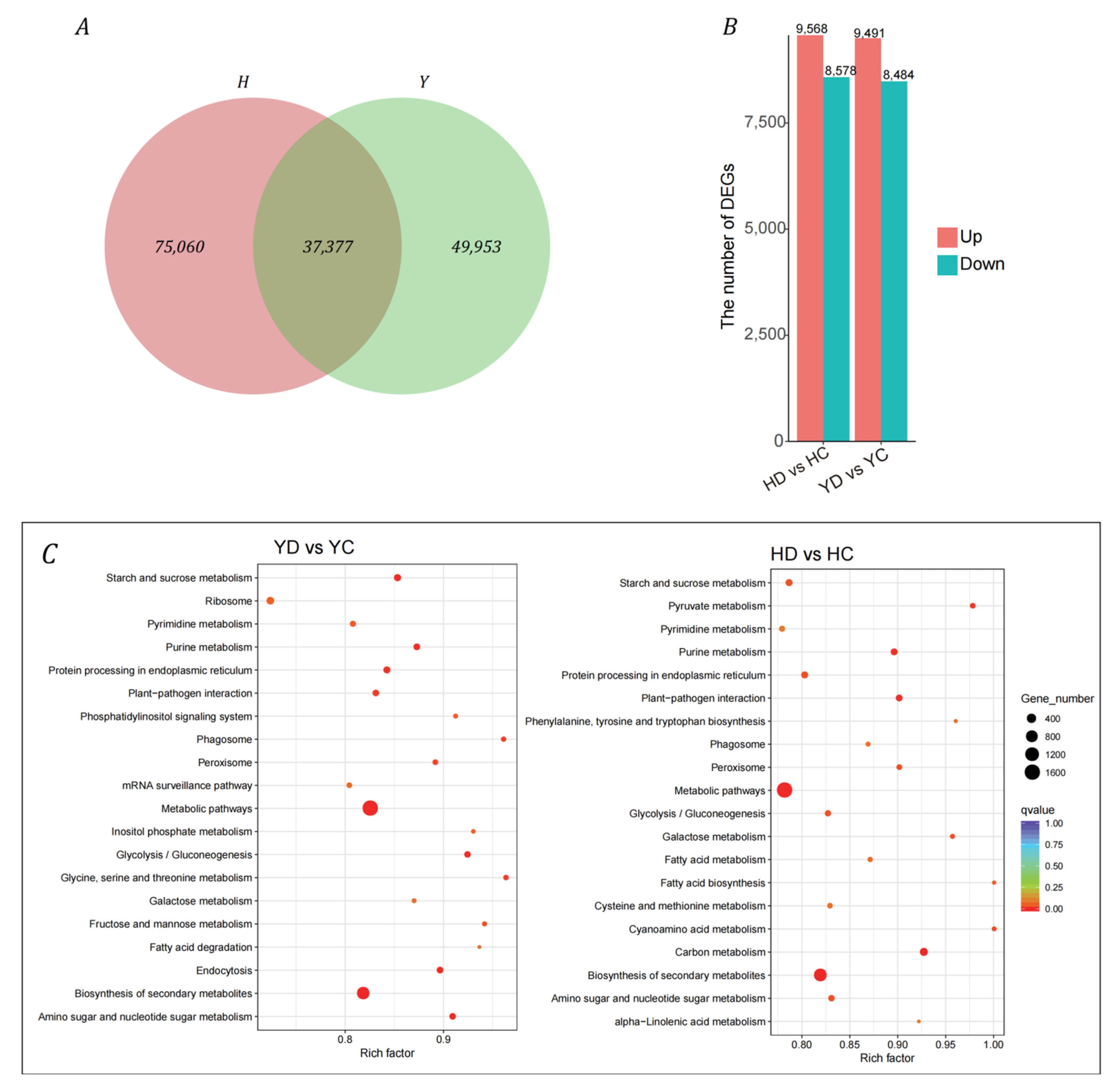 A

H

Y

75,060

37,377

49,953

B

9,568

8,578

9,491

8,484

The number of DEGs

7,500

5,000

2,500

0

HD vs HC

YD vs YC

Up

Down

C

YD vs YC

Starch and sucrose metabolism
Ribosome
Pyrimidine metabolism
Purine metabolism
Protein processing in endoplasmic reticulum
Plant−pathogen interaction
Phosphatidylinositol signaling system
Phagosome
Peroxisome
mRNA surveillance pathway
Metabolic pathways
Inositol phosphate metabolism
Glycolysis / Gluconeogenesis
Glycine, serine and threonine metabolism
Galactose metabolism
Fructose and mannose metabolism
Fatty acid degradation
Endocytosis
Biosynthesis of secondary metabolites
Amino sugar and nucleotide sugar metabolism

0.8
0.9
Rich factor

HD vs HC

Starch and sucrose metabolism
Pyruvate metabolism
Pyrimidine metabolism
Purine metabolism
Protein processing in endoplasmic reticulum
Plant−pathogen interaction
Phenylalanine, tyrosine and tryptophan biosynthesis
Phagosome
Peroxisome
Metabolic pathways
Glycolysis / Gluconeogenesis
Galactose metabolism
Fatty acid metabolism
Fatty acid biosynthesis
Cysteine and methionine metabolism
Cyanoamino acid metabolism
Carbon metabolism
Biosynthesis of secondary metabolites
Amino sugar and nucleotide sugar metabolism
alpha−Linolenic acid metabolism

0.80
0.85
0.90
0.95
1.00
Rich factor

Gene_number
400
800
1200
1600

qvalue
1.00
0.75
0.50
0.25
0.00